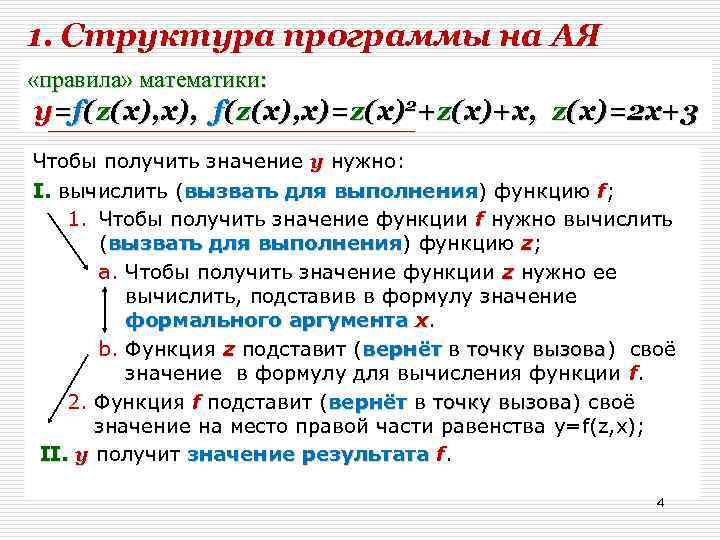 1. Структура программы на АЯ

«правила» математики:

$y=f(z(x),x)$, $f(z(x),x)=z(x)^2+z(x)+x$, $z(x)=2x+3$

Чтобы получить значение y нужно:

I. вычислить (вызвать для выполнения) функцию f;

1. Чтобы получить значение функции f нужно вычислить (вызвать для выполнения) функцию z;

a. Чтобы получить значение функции z нужно ее вычислить, подставив в формулу значение формального аргумента x.

b. Функция z подставит (вернёт в точку вызова) своё значение в формулу для вычисления функции f.

2. Функция f подставит (вернёт в точку вызова) своё значение на место правой части равенства y=f(z,x);

II. y получит значение результата f.

4